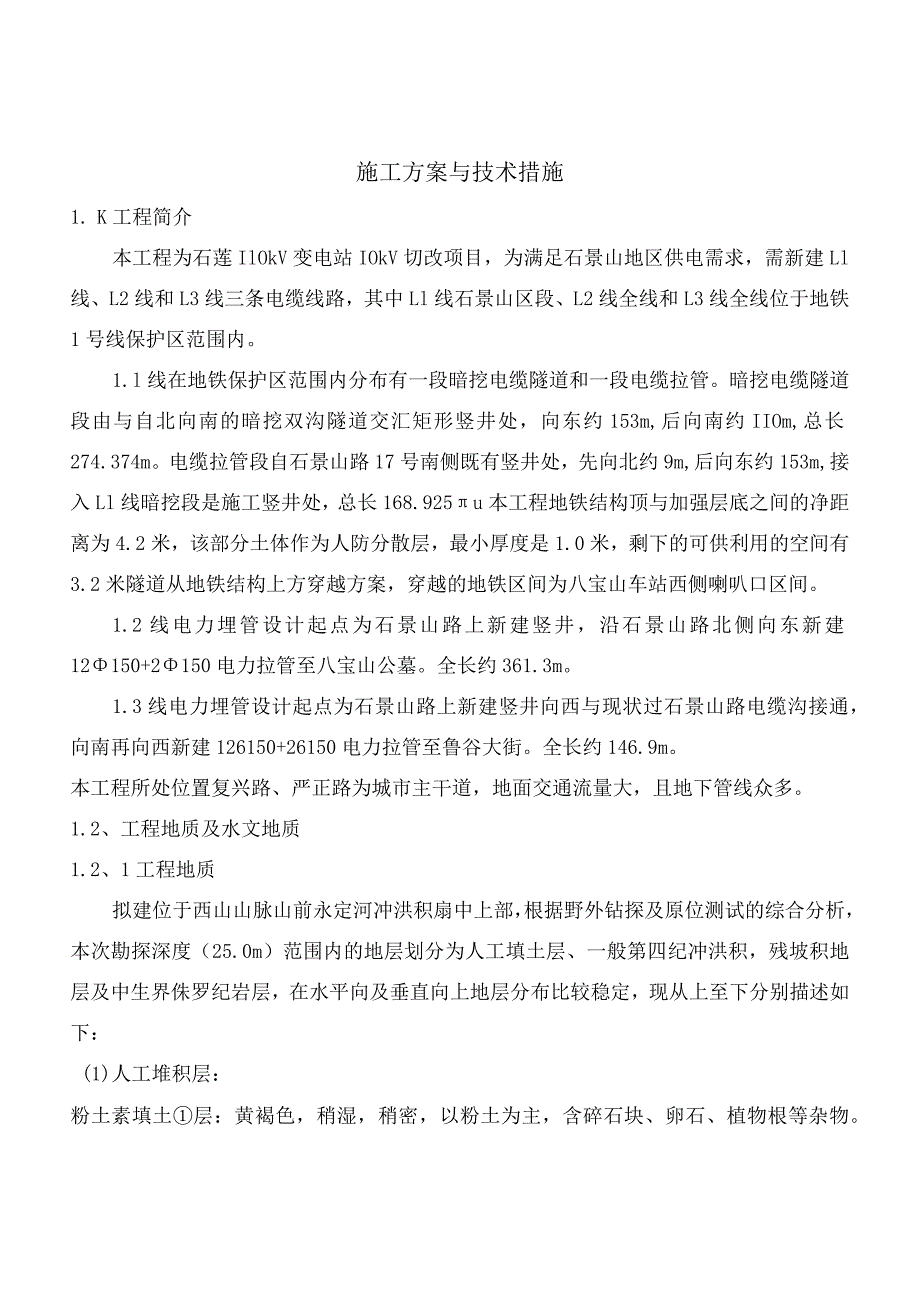 施工方案与技术措施

1. K工程简介

本工程为石莲I10kV变电站IOkV切改项目，为满足石景山地区供电需求，需新建L1线、L2线和L3线三条电缆线路，其中L1线石景山区段、L2线全线和L3线全线位于地铁1号线保护区范围内。

1.1线在地铁保护区范围内分布有一段暗挖电缆隧道和一段电缆拉管。暗挖电缆隧道段由与自北向南的暗挖双沟隧道交汇矩形竖井处，向东约153m，后向南约IIOm，总长274.374m。电缆拉管段自石景山路17号南侧既有竖井处，先向北约9m，后向东约153m，接入L1线暗挖段是施工竖井处，总长168.925πu本工程地铁结构顶与加强层底之间的净距离为4.2米，该部分土体作为人防分散层，最小厚度是1.0米，剩下的可供利用的空间有3.2米隧道从地铁结构上方穿越方案，穿越的地铁区间为八宝山车站西侧喇叭口区间。

1.2线电力埋管设计起点为石景山路上新建竖井，沿石景山路北侧向东新建12Φ150+2Φ150电力拉管至八宝山公墓。全长约361.3m。

1.3线电力埋管设计起点为石景山路上新建竖井向西与现状过石景山路电缆沟接通，向南再向西新建126150+26150电力拉管至鲁谷大街。全长约146.9m。

本工程所处位置复兴路、严正路为城市主干道，地面交通流量大，且地下管线众多。

1.2、工程地质及水文地质

1.2、1工程地质

拟建位于西山山脉山前永定河冲洪积扇中上部，根据野外钻探及原位测试的综合分析，本次勘探深度（25.0m）范围内的地层划分为人工填土层、一般第四纪冲洪积，残坡积地层及中生界侏罗纪岩层，在水平向及垂直向上地层分布比较稳定，现从上至下分别描述如下：

(1)人工堆积层：

粉土素填土①层：黄褐色，稍湿，稍密，以粉土为主，含碎石块、卵石、植物根等杂物。